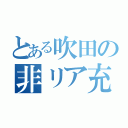 とある吹田の
非リア充